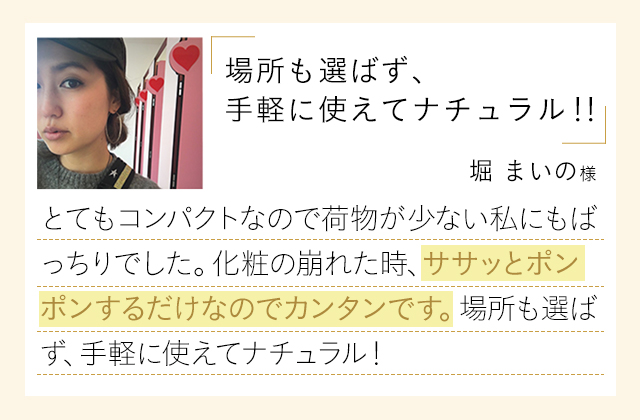 場所も選ばず、
手軽に使えてナチュラル!!

堀 まいの様

とてもコンパクトなので荷物が少ない私にもばっちりでした。化粧の崩れた時、ササッとポンポンするだけなのでカンタンです。場所も選ばず、手軽に使えてナチュラル!